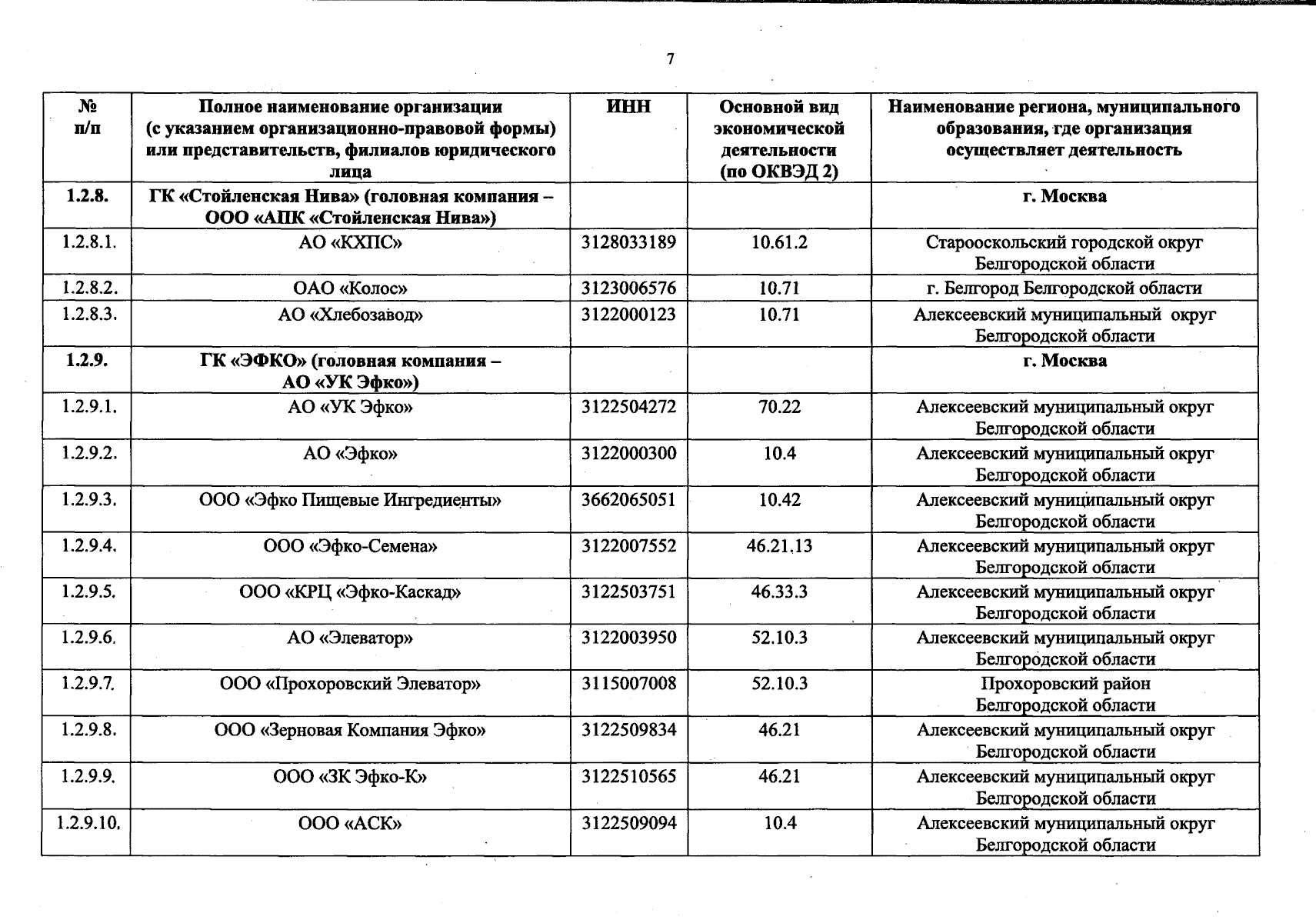 7

| № п/п | Полное наименование организации (с указанием организационно-правовой формы) или представительств, филиалов юридического лица | ИНН | Основной вид экономической деятельности (по ОКВЭД 2) | Наименование региона, муниципального образования, где организация осуществляет деятельность |
|---|---|---|---|---|
| 1.2.8. | ГК «Стойленская Нива» (головная компания – ООО «АПК «Стойленская Нива») | | | г. Москва |
| 1.2.8.1. | АО «КХПС» | 3128033189 | 10.61.2 | Старооскольский городской округ Белгородской области |
| 1.2.8.2. | ОАО «Колос» | 3123006576 | 10.71 | г. Белгород Белгородской области |
| 1.2.8.3. | АО «Хлебозавод» | 3122000123 | 10.71 | Алексеевский муниципальный округ Белгородской области |
| 1.2.9. | ГК «ЭФКО» (головная компания – АО «УК Эфко») | | | г. Москва |
| 1.2.9.1. | АО «УК Эфко» | 3122504272 | 70.22 | Алексеевский муниципальный округ Белгородской области |
| 1.2.9.2. | АО «Эфко» | 3122000300 | 10.4 | Алексеевский муниципальный округ Белгородской области |
| 1.2.9.3. | ООО «Эфко Пищевые Ингредиенты» | 3662065051 | 10.42 | Алексеевский муниципальный округ Белгородской области |
| 1.2.9.4. | ООО «Эфко-Семена» | 3122007552 | 46.21.13 | Алексеевский муниципальный округ Белгородской области |
| 1.2.9.5. | ООО «КРЦ «Эфко-Каскад» | 3122503751 | 46.33.3 | Алексеевский муниципальный округ Белгородской области |
| 1.2.9.6. | АО «Элеватор» | 3122003950 | 52.10.3 | Алексеевский муниципальный округ Белгородской области |
| 1.2.9.7. | ООО «Прохоровский Элеватор» | 3115007008 | 52.10.3 | Прохоровский район Белгородской области |
| 1.2.9.8. | ООО «Зерновая Компания Эфко» | 3122509834 | 46.21 | Алексеевский муниципальный округ Белгородской области |
| 1.2.9.9. | ООО «ЗК Эфко-К» | 3122510565 | 46.21 | Алексеевский муниципальный округ Белгородской области |
| 1.2.9.10. | ООО «АСК» | 3122509094 | 10.4 | Алексеевский муниципальный округ Белгородской области |